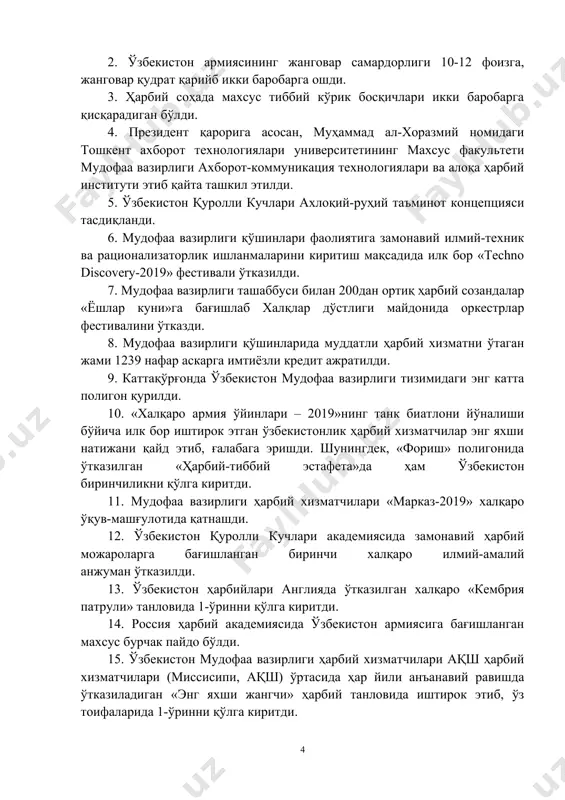 2. Ўзбекистон армиясининг жанговар самардорлиги 10-12 фоизга, жанговар қудрат қарийб икки баробарга ошди.

3. Ҳарбий соҳада махсус тиббий кўрик босқичлари икки баробарга қисқарадиган бўлди.

4. Президент қарорига асосан, Муҳаммад ал-Хоразмий номидаги Тошкент ахборот технологиялари университетининг Махсус факультети Мудофаа вазирлиги Ахборот-коммуникация технологиялари ва алоқа ҳарбий институти этиб қайта ташкил этилди.

5. Ўзбекистон Қуролли Кучлари Ахлоқий-руҳий таъминот концепцияси тасдиқланди.

6. Мудофаа вазирлиги қўшинлари фаолиятига замонавий илмий-техник ва рационализаторлик ишланмаларини киритиш мақсадида илк бор «Techno Discovery-2019» фестивали ўтказилди.

7. Мудофаа вазирлиги ташаббуси билан 200дан ортиқ ҳарбий созандалар «Ёшлар куни»га бағишлаб Халқлар дўстлиги майдонида оркестрлар фестивалини ўтказди.

8. Мудофаа вазирлиги қўшинларида муддатли ҳарбий хизматни ўтаган жами 1239 нафар аскарга имтиёзли кредит ажратилди.

9. Каттақўрғонда Ўзбекистон Мудофаа вазирлиги тизимидаги энг катта полигон қурилди.

10. «Халқаро армия ўйинлари – 2019»нинг танк биатлони йўналиши бўйича илк бор иштирок этган ўзбекистонлик ҳарбий хизматчилар энг яхши натижани қайд этиб, ғалабага эришди. Шунингдек, «Фориш» полигонида ўтказилган «Ҳарбий-тиббий эстафета»да ҳам Ўзбекистон биринчиликни қўлга киритди.

11. Мудофаа вазирлиги ҳарбий хизматчилари «Марказ-2019» халқаро ўқув-машғулотида қатнашди.

12. Ўзбекистон Қуролли Кучлари академиясида замонавий ҳарбий можароларга бағишланган биринчи халқаро илмий-амалий анжуман ўтказилди.

13. Ўзбекистон ҳарбийлари Англияда ўтказилган халқаро «Кембрия патрули» танловида 1-ўринни қўлга киритди.

14. Россия ҳарбий академиясида Ўзбекистон армиясига бағишланган махсус бурчак пайдо бўлди.

15. Ўзбекистон Мудофаа вазирлиги ҳарбий хизматчилари АҚШ ҳарбий хизматчилари (Миссисипи, АҚШ) ўртасида ҳар йили анъанавий равишда ўтказиладиган «Энг яхши жангчи» ҳарбий танловида иштирок этиб, ўз тоифаларида 1-ўринни қўлга киритди.

4